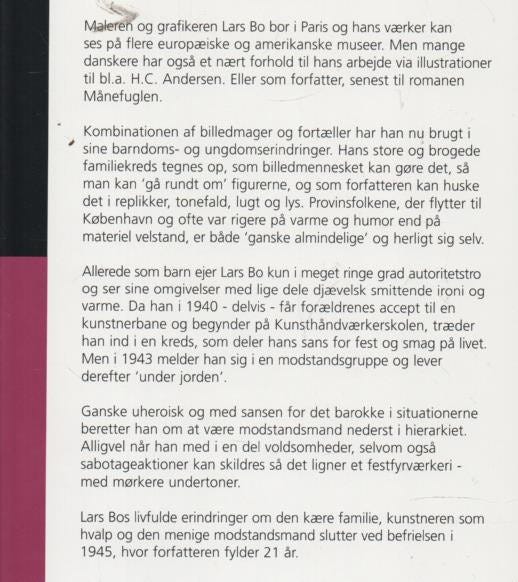 Maleren og grafikeren Lars Bo bor i Paris og hans værker kan ses på flere europæiske og amerikanske museer. Men mange danskere har også et nært forhold til hans arbejde via illustrationer til bl.a. H.C. Andersen. Eller som forfatter, senest til romanen Månefuglen.

Kombinationen af billedmager og fortæller har han nu brugt i sine barndoms- og ungdomserindringer. Hans store og brogede familiekreds tegnes op, som billedmennesket kan gøre det, så man kan 'gå rundt om' figurerne, og som forfatteren kan huske det i replikker, tonefald, lugt og lys. Provinsfolkene, der flytter til København og ofte var rigere på varme og humor end på materiel velstand, er både 'ganske almindelige' og herligt sig selv.

Allerede som barn ejer Lars Bo kun i meget ringe grad autoritetstro og ser sine omgivelser med lige dele djævelsk smittende ironi og varme. Da han i 1940 - delvis - får forældrenes accept til en kunstnerbane og begynder på Kunsthåndværkerskolen, træder han ind i en kreds, som deler hans sans for fest og smag på livet. Men i 1943 melder han sig i en modstandsgruppe og lever derefter 'under jorden'.

Ganske uheroisk og med sansen for det barokke i situationerne beretter han om at være modstandsmand nederst i hierarkiet. Alligvel når han med i en del voldsomheder, selvom også sabotageaktioner kan skildres så det ligner et festfyrværkeri - med mørkere undertoner.

Lars Bos livfulde erindringer om den kære familie, kunstneren som hvalp og den menige modstandsmand slutter ved befrielsen i 1945, hvor forfatteren fylder 21 år.